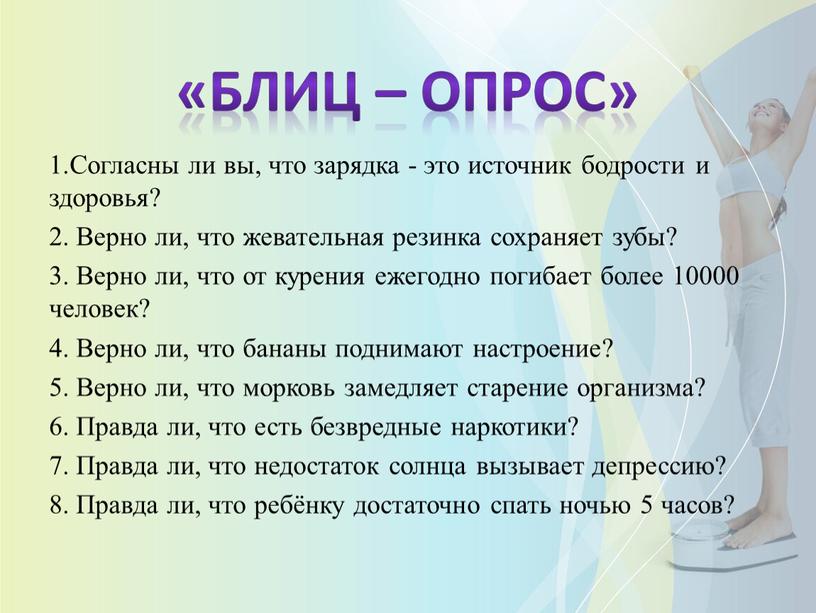 «БЛИЦ – ОПРОС»

1.Согласны ли вы, что зарядка - это источник бодрости и здоровья?

2. Верно ли, что жевательная резинка сохраняет зубы?

3. Верно ли, что от курения ежегодно погибает более 10000 человек?

4. Верно ли, что бананы поднимают настроение?

5. Верно ли, что морковь замедляет старение организма?

6. Правда ли, что есть безвредные наркотики?

7. Правда ли, что недостаток солнца вызывает депрессию?

8. Правда ли, что ребёнку достаточно спать ночью 5 часов?